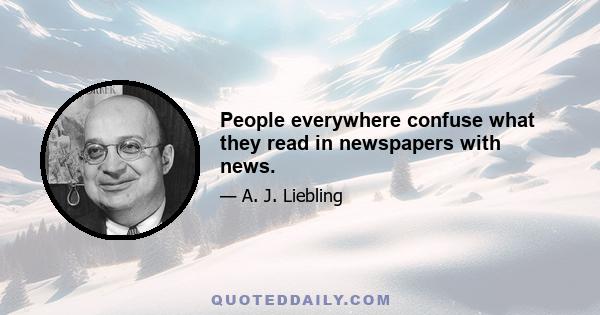 People everywhere confuse what they read in newspapers with news.

— A. J. Liebling

QUOTEDDAILY.COM